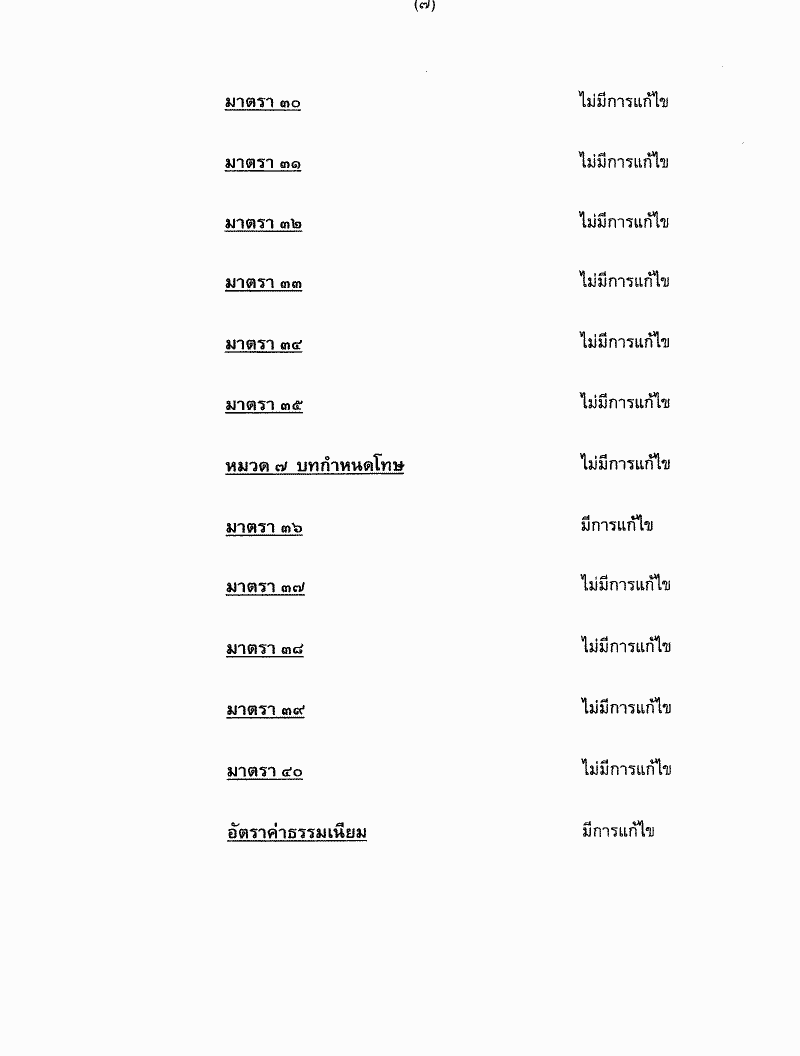 (๗)

มาตรา ๓๐ ไม่มีการแก้ไข

มาตรา ๓๑ ไม่มีการแก้ไข

มาตรา ๓๒ ไม่มีการแก้ไข

มาตรา ๓๓ ไม่มีการแก้ไข

มาตรา ๓๔ ไม่มีการแก้ไข

มาตรา ๓๕ ไม่มีการแก้ไข

หมวด ๗ บทกำหนดโทษ ไม่มีการแก้ไข

มาตรา ๓๖ มีการแก้ไข

มาตรา ๓๗ ไม่มีการแก้ไข

มาตรา ๓๘ ไม่มีการแก้ไข

มาตรา ๓๙ ไม่มีการแก้ไข

มาตรา ๔๐ ไม่มีการแก้ไข

อัตราค่าธรรมเนียม มีการแก้ไข